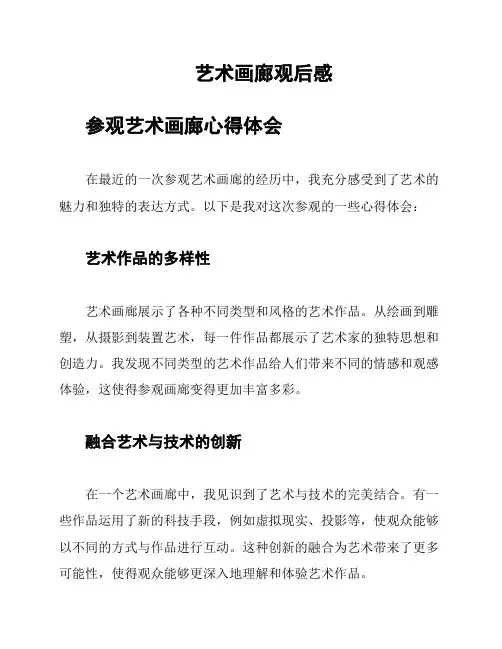 艺术画廊观后感

参观艺术画廊心得体会

在最近的一次参观艺术画廊的经历中，我充分感受到了艺术的魅力和独特的表达方式。以下是我对这次参观的一些心得体会：

艺术作品的多样性

艺术画廊展示了各种不同类型和风格的艺术作品。从绘画到雕塑，从摄影到装置艺术，每一件作品都展示了艺术家的独特思想和创造力。我发现不同类型的艺术作品给人们带来不同的情感和观感体验，这使得参观画廊变得更加丰富多彩。

融合艺术与技术的创新

在一个艺术画廊中，我见识到了艺术与技术的完美结合。有一些作品运用了新的科技手段，例如虚拟现实、投影等，使观众能够以不同的方式与作品进行互动。这种创新的融合为艺术带来了更多可能性，使得观众能够更深入地理解和体验艺术作品。